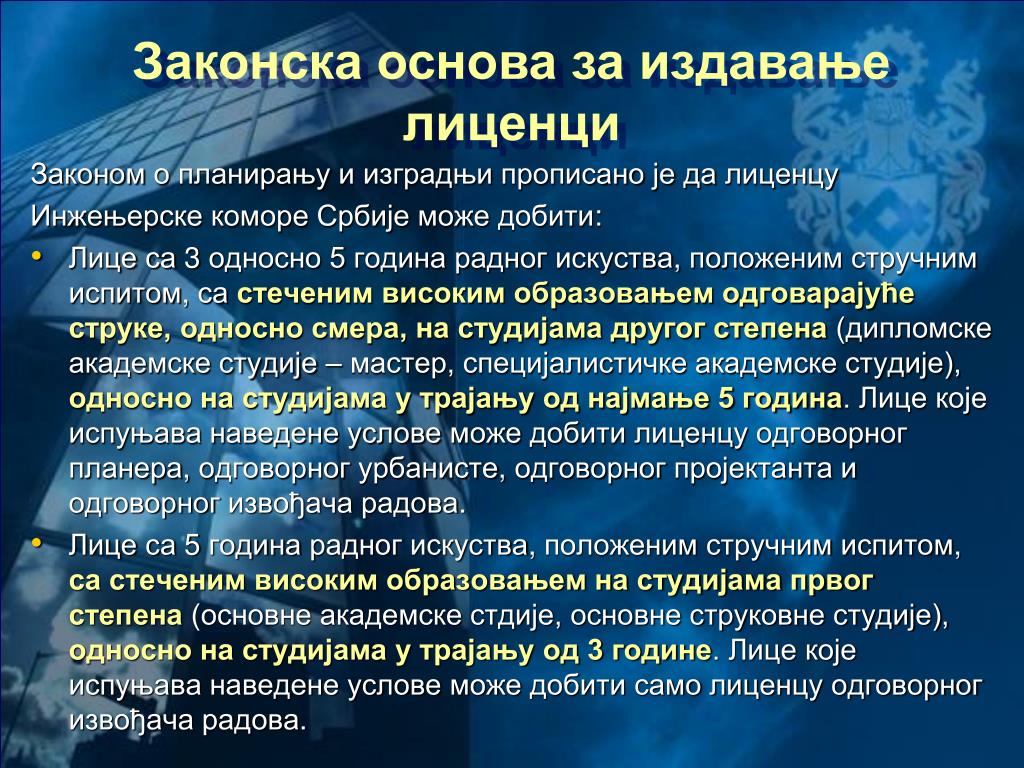 Законска основа за издавање лиценци

Законом о планирању и изградњи прописано је да лиценцу Инжењерске коморе Србије може добити:

• Лице са 3 односно 5 година радног искуства, положеним стручним испитом, са стеченим високим образовањем одговарајуће струке, односно смера, на студијама другог степена (дипломске академске студије – мастер, специјалистичке академске студије), односно на студијама у трајању од најмање 5 година. Лице које испуњава наведене услове може добити лиценцу одговорног планера, одговорног урбанисте, одговорног пројектанта и одговорног извођача радова.

• Лице са 5 година радног искуства, положеним стручним испитом, са стеченим високим образовањем на студијама првог степена (основне академске стдије, основне струковне студије), односно на студијама у трајању од 3 године. Лице које испуњава наведене услове може добити само лиценцу одговорног извођача радова.